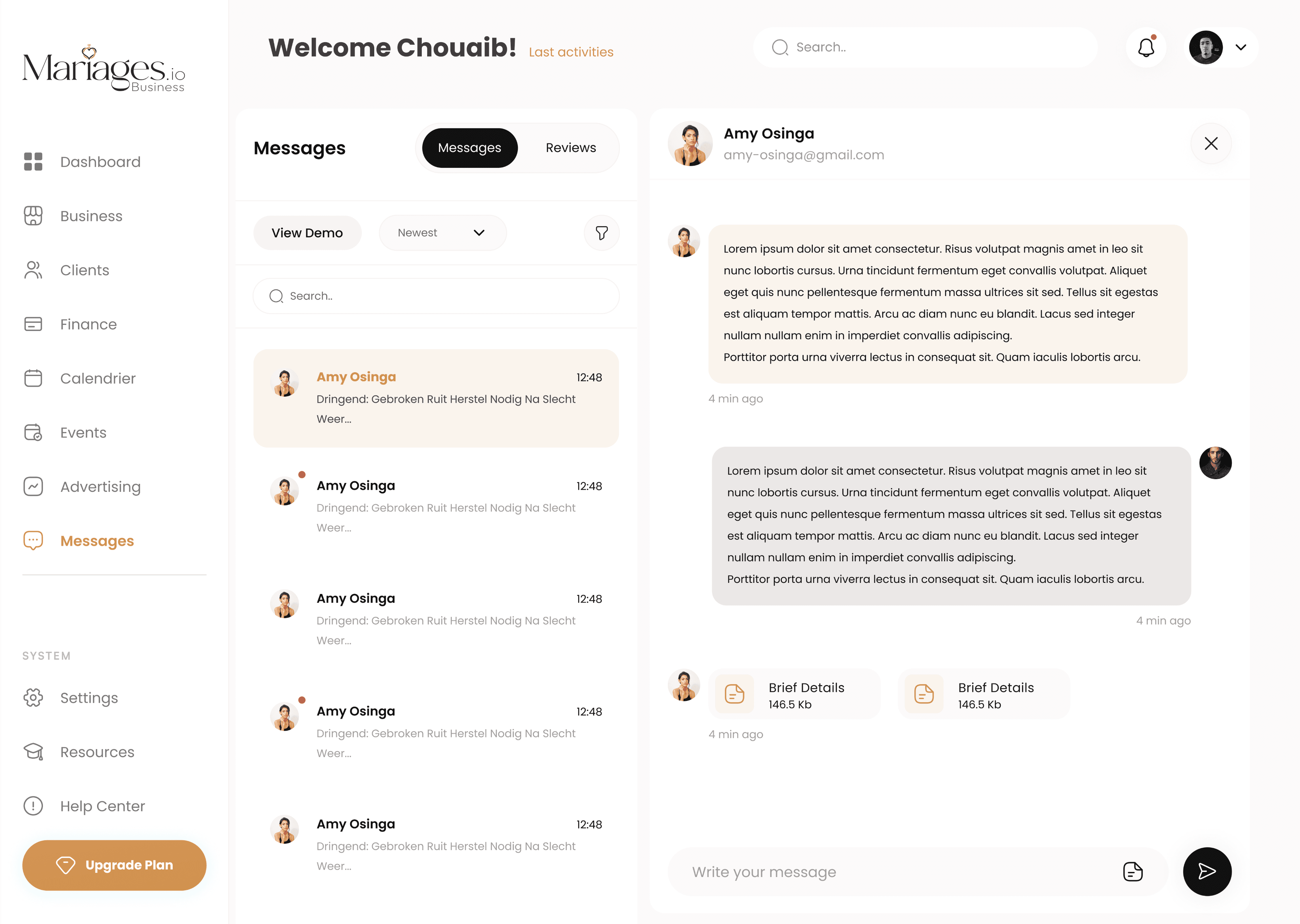 Mariages.io
Business

Dashboard
Business
Clients
Finance
Calendrier
Events
Advertising
Messages

SYSTEM
Settings
Resources
Help Center
Upgrade Plan

Welcome Chouaib! Last activities

Search..

Messages
Messages Reviews
View Demo
Newest
Search..

Amy Osinga 12:48
Dringend: Gebroken Ruit Herstel Nodig Na Slecht Weer...

Amy Osinga 12:48
Dringend: Gebroken Ruit Herstel Nodig Na Slecht Weer...

Amy Osinga 12:48
Dringend: Gebroken Ruit Herstel Nodig Na Slecht Weer...

Amy Osinga 12:48
Dringend: Gebroken Ruit Herstel Nodig Na Slecht Weer...

Amy Osinga 12:48
Dringend: Gebroken Ruit Herstel Nodig Na Slecht Weer...

Amy Osinga
amy-osinga@gmail.com

Lorem ipsum dolor sit amet consectetur. Risus volutpat magnis amet in leo sit nunc lobortis cursus. Urna tincidunt fermentum eget convallis volutpat. Aliquet eget quis nunc pellentesque fermentum massa ultrices sit sed. Tellus sit egestas est aliquam tempor mattis. Arcu ac diam nunc eu blandit. Lacus sed integer nullam nullam enim in imperdiet convallis adipiscing.
Porttitor porta urna viverra lectus in consequat sit. Quam iaculis lobortis arcu.
4 min ago

Lorem ipsum dolor sit amet consectetur. Risus volutpat magnis amet in leo sit nunc lobortis cursus. Urna tincidunt fermentum eget convallis volutpat. Aliquet eget quis nunc pellentesque fermentum massa ultrices sit sed. Tellus sit egestas est aliquam tempor mattis. Arcu ac diam nunc eu blandit. Lacus sed integer nullam nullam enim in imperdiet convallis adipiscing.
Porttitor porta urna viverra lectus in consequat sit. Quam iaculis lobortis arcu.
4 min ago

Brief Details
146.5 Kb
Brief Details
146.5 Kb
4 min ago

Write your message